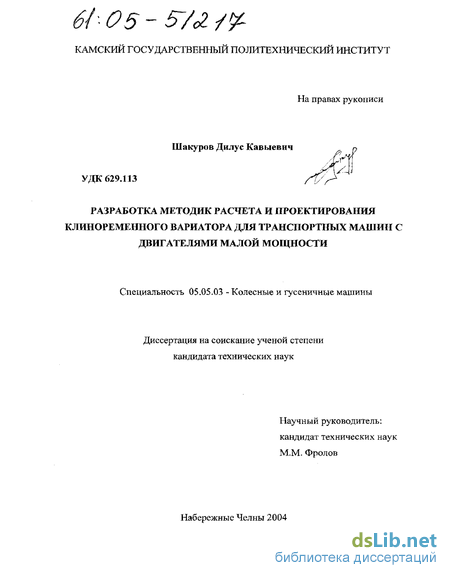 61:05-5/217

КАМСКИЙ ГОСУДАРСТВЕННЫЙ ПОЛИТЕХНИЧЕСКИЙ ИНСТИТУТ

На правах рукописи

Шакуров Дилус Кавыевич

УДК 629.113

РАЗРАБОТКА МЕТОДИК РАСЧЕТА И ПРОЕКТИРОВАНИЯ КЛИНОРЕМЕННОГО ВАРИАТОРА ДЛЯ ТРАНСПОРТНЫХ МАШИН С ДВИГАТЕЛЯМИ МАЛОЙ МОЩНОСТИ

Специальность 05.05.03 - Колесные и гусеничные машины

Диссертация на соискание ученой степени кандидата технических наук

Научный руководитель: кандидат технических наук М.М. Фролов

Набережные Челны 2004

dsLib.net
библиотека диссертаций